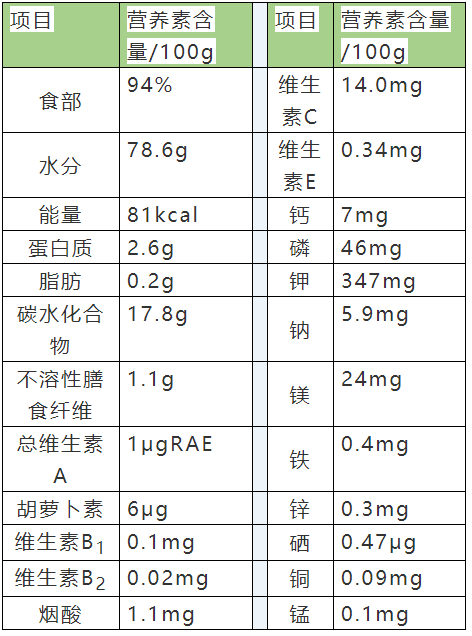 | 项目 | 营养素含量/100g | | 项目 | 营养素含量/100g |
|---|---|---|---|---|
| 食部 | 94% | | 维生素C | 14.0mg |
| 水分 | 78.6g | | 维生素E | 0.34mg |
| 能量 | 81kcal | | 钙 | 7mg |
| 蛋白质 | 2.6g | | 磷 | 46mg |
| 脂肪 | 0.2g | | 钾 | 347mg |
| 碳水化合物 | 17.8g | | 钠 | 5.9mg |
| 不溶性膳食纤维 | 1.1g | | 镁 | 24mg |
| 总维生素A | 1μgRAE | | 铁 | 0.4mg |
| 胡萝卜素 | 6μg | | 锌 | 0.3mg |
| 维生素$B_1$ | 0.1mg | | 硒 | 0.47μg |
| 维生素$B_2$ | 0.02mg | | 铜 | 0.09mg |
| 烟酸 | 1.1mg | | 锰 | 0.1mg |